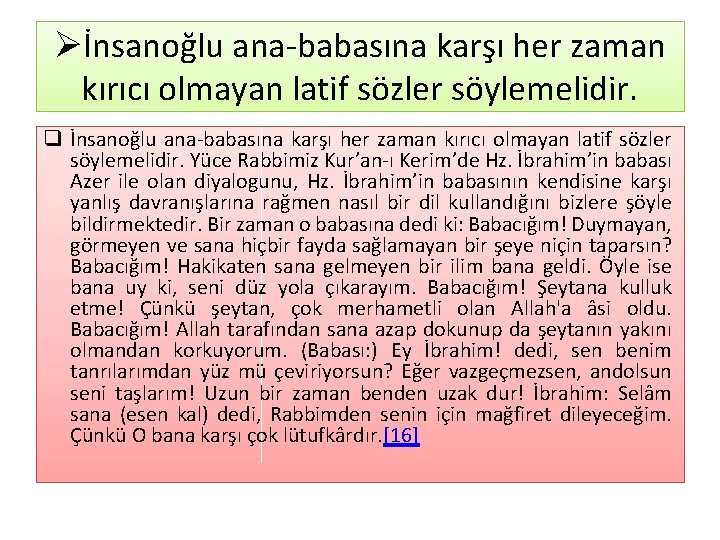 ➢İnsanoğlu ana-babasına karşı her zaman kırıcı olmayan latif sözler söylemelidir.

❑ İnsanoğlu ana-babasına karşı her zaman kırıcı olmayan latif sözler söylemelidir. Yüce Rabbimiz Kur'an-ı Kerim'de Hz. İbrahim'in babası Azer ile olan diyalogunu, Hz. İbrahim'in babasının kendisine karşı yanlış davranışlarına rağmen nasıl bir dil kullandığını bizlere şöyle bildirmektedir. Bir zaman o babasına dedi ki: Babacığım! Duymayan, görmeyen ve sana hiçbir fayda sağlamayan bir şeye niçin taparsın? Babacığım! Hakikaten sana gelmeyen bir ilim bana geldi. Öyle ise bana uy ki, seni düz yola çıkarayım. Babacığım! Şeytana kulluk etme! Çünkü şeytan, çok merhametli olan Allah'a âsi oldu. Babacığım! Allah tarafından sana azap dokunup da şeytanın yakını olmandan korkuyorum. (Babası:) Ey İbrahim! dedi, sen benim tanrılarımdan yüz mü çeviriyorsun? Eğer vazgeçmezsen, andolsun seni taşlarım! Uzun bir zaman benden uzak dur! İbrahim: Selâm sana (esen kal) dedi, Rabbimden senin için mağfiret dileyeceğim. Çünkü O bana karşı çok lütufkârdır.[16]